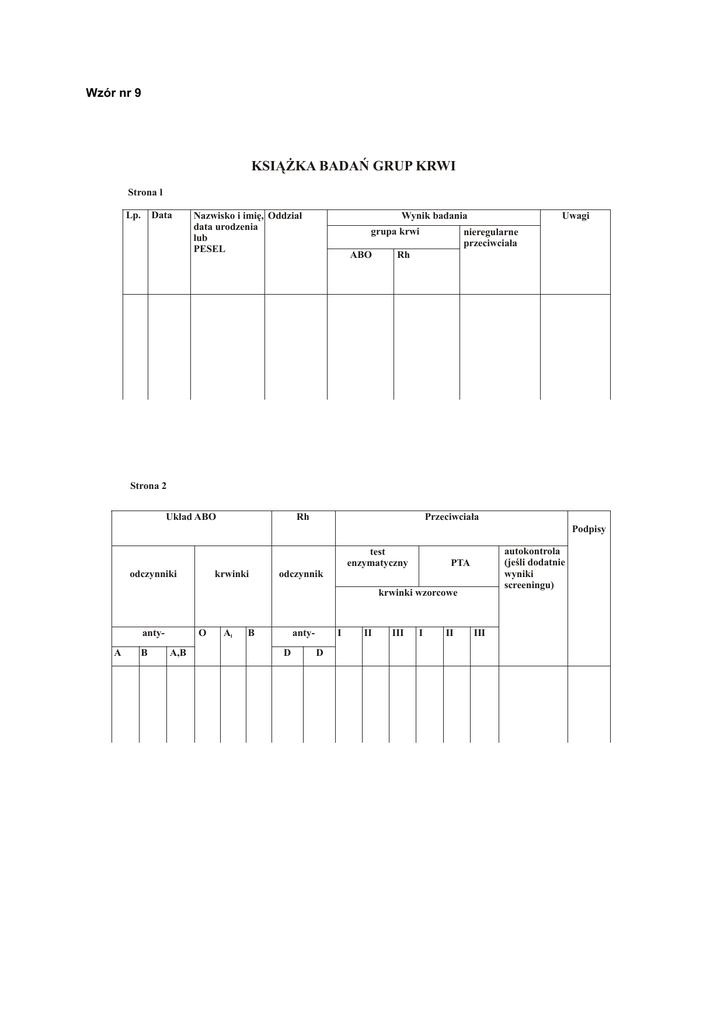 Wzór nr 9

KSIĄŻKA BADAŃ GRUP KRWI

Strona l

| Lp. | Data | Nazwisko i imię, data urodzenia lub PESEL | Oddział | Wynik badania | | | Uwagi |
|---|---|---|---|---|---|---|---|
| | | | | grupa krwi | | nieregularne przeciwciała | |
| | | | | ABO | Rh | | |
| | | | | | | | |

Strona 2

| Układ ABO | | | | | | Rh | | Przeciwciała | | | | | | | Podpisy |
|---|---|---|---|---|---|---|---|---|---|---|---|---|---|---|---|
| odczynniki | | | krwinki | | | odczynnik | | test enzymatyczny | | | PTA | | | autokontrola (jeśli dodatnie wyniki screeningu) | |
| | | | | | | | | krwinki wzorcowe | | | | | | | |
| anty- | | | O | $A_1$ | B | anty- | | I | II | III | I | II | III | | |
| A | B | A,B | | | | D | D | | | | | | | | |
| | | | | | | | | | | | | | | | |